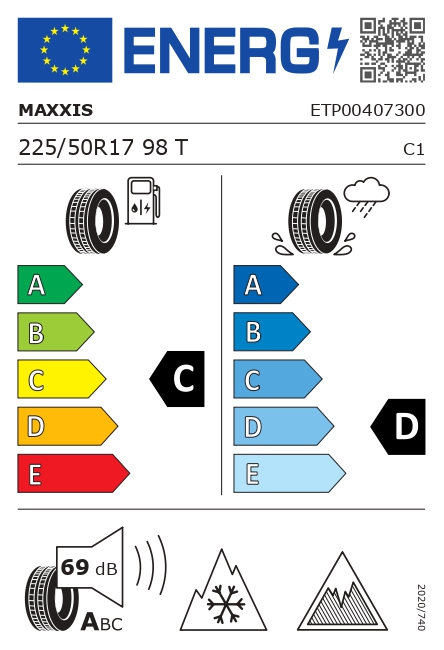 ENERG

MAXXIS

ETP00407300

225/50R17 98 T

C1

A

B

C

D

E

C

A

B

C

D

E

D

69 dB

ABC

2020/740